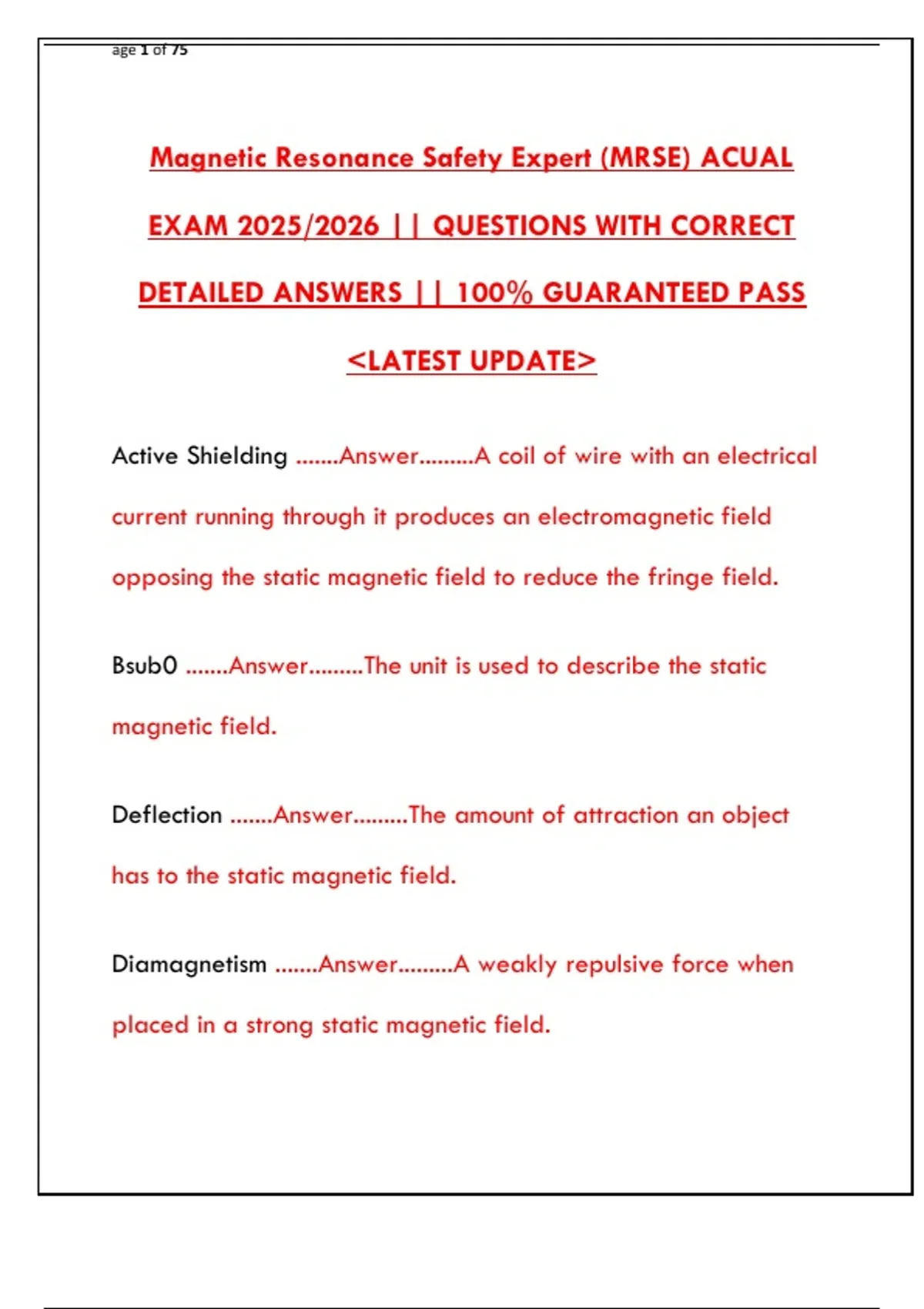 age 1 of 75

Magnetic Resonance Safety Expert (MRSE) ACUAL EXAM 2025/2026 || QUESTIONS WITH CORRECT DETAILED ANSWERS || 100% GUARANTEED PASS <LATEST UPDATE>

Active Shielding .......Answer.........A coil of wire with an electrical current running through it produces an electromagnetic field opposing the static magnetic field to reduce the fringe field.

Bsub0 .......Answer.........The unit is used to describe the static magnetic field.

Deflection .......Answer.........The amount of attraction an object has to the static magnetic field.

Diamagnetism .......Answer.........A weakly repulsive force when placed in a strong static magnetic field.